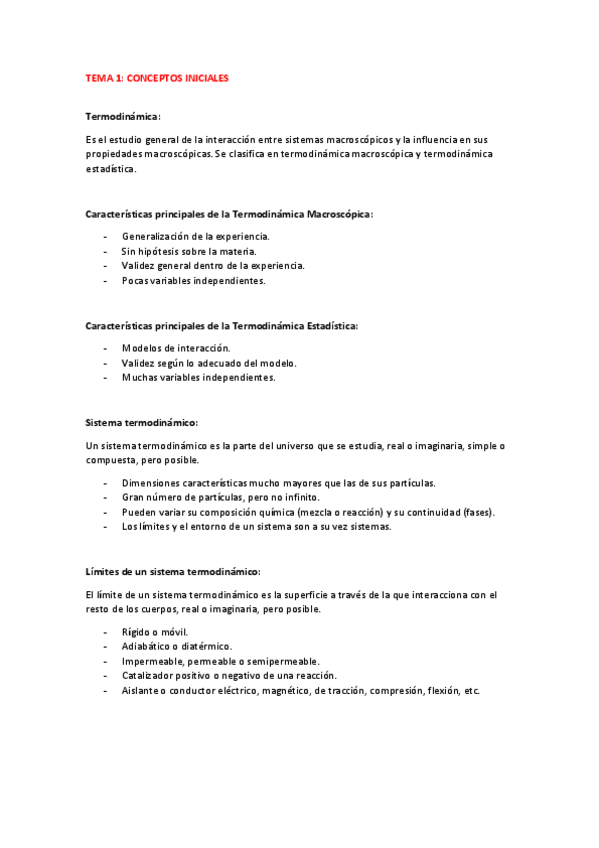 TEMA 1: CONCEPTOS INICIALES

Termodinámica:

Es el estudio general de la interacción entre sistemas macroscópicos y la influencia en sus propiedades macroscópicas. Se clasifica en termodinámica macroscópica y termodinámica estadística.

Características principales de la Termodinámica Macroscópica:

- Generalización de la experiencia.
- Sin hipótesis sobre la materia.
- Validez general dentro de la experiencia.
- Pocas variables independientes.

Características principales de la Termodinámica Estadística:

- Modelos de interacción.
- Validez según lo adecuado del modelo.
- Muchas variables independientes.

Sistema termodinámico:

Un sistema termodinámico es la parte del universo que se estudia, real o imaginaria, simple o compuesta, pero posible.

- Dimensiones características mucho mayores que las de sus partículas.
- Gran número de partículas, pero no infinito.
- Pueden variar su composición química (mezcla o reacción) y su continuidad (fases).
- Los límites y el entorno de un sistema son a su vez sistemas.

Límites de un sistema termodinámico:

El límite de un sistema termodinámico es la superficie a través de la que interacciona con el resto de los cuerpos, real o imaginaria, pero posible.

- Rígido o móvil.
- Adiabático o diatérmico.
- Impermeable, permeable o semipermeable.
- Catalizador positivo o negativo de una reacción.
- Aislante o conductor eléctrico, magnético, de tracción, compresión, flexión, etc.